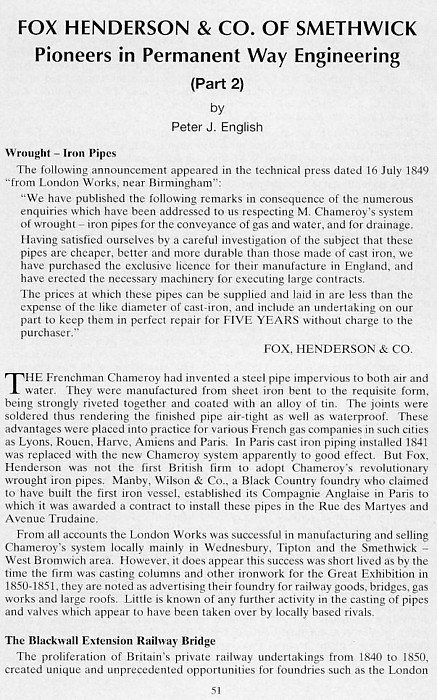 FOX HENDERSON & CO. OF SMETHWICK
Pioneers in Permanent Way Engineering
(Part 2)
by
Peter J. English

Wrought – Iron Pipes

The following announcement appeared in the technical press dated 16 July 1849 "from London Works, near Birmingham":

"We have published the following remarks in consequence of the numerous enquiries which have been addressed to us respecting M. Chameroy's system of wrought – iron pipes for the conveyance of gas and water, and for drainage.

Having satisfied ourselves by a careful investigation of the subject that these pipes are cheaper, better and more durable than those made of cast iron, we have purchased the exclusive licence for their manufacture in England, and have erected the necessary machinery for executing large contracts.

The prices at which these pipes can be supplied and laid in are less than the expense of the like diameter of cast-iron, and include an undertaking on our part to keep them in perfect repair for FIVE YEARS without charge to the purchaser."

FOX, HENDERSON & CO.

THE Frenchman Chameroy had invented a steel pipe impervious to both air and water. They were manufactured from sheet iron bent to the requisite form, being strongly riveted together and coated with an alloy of tin. The joints were soldered thus rendering the finished pipe air-tight as well as waterproof. These advantages were placed into practice for various French gas companies in such cities as Lyons, Rouen, Harve, Amiens and Paris. In Paris cast iron piping installed 1841 was replaced with the new Chameroy system apparently to good effect. But Fox, Henderson was not the first British firm to adopt Chameroy's revolutionary wrought iron pipes. Manby, Wilson & Co., a Black Country foundry who claimed to have built the first iron vessel, established its Compagnie Anglaise in Paris to which it was awarded a contract to install these pipes in the Rue des Martyes and Avenue Trudaine.

From all accounts the London Works was successful in manufacturing and selling Chameroy's system locally mainly in Wednesbury, Tipton and the Smethwick – West Bromwich area. However, it does appear this success was short lived as by the time the firm was casting columns and other ironwork for the Great Exhibition in 1850-1851, they are noted as advertising their foundry for railway goods, bridges, gas works and large roofs. Little is known of any further activity in the casting of pipes and valves which appear to have been taken over by locally based rivals.

The Blackwall Extension Railway Bridge

The proliferation of Britain's private railway undertakings from 1840 to 1850, created unique and unprecedented opportunities for foundries such as the London

51